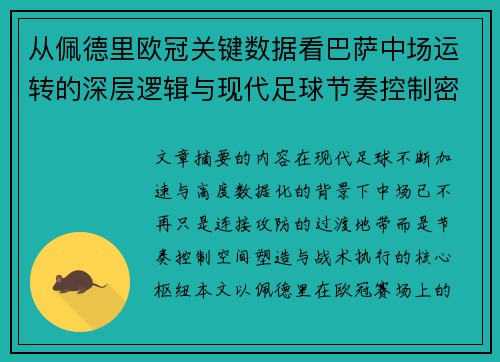 从佩德里欧冠关键数据看巴萨中场运转的深层逻辑与现代足球节奏控制密

文章摘要的内容在现代足球不断加速与高度数据化的背景下中场已不再只是连接攻防的过渡地带而是节奏控制空间塑造与战术执行的核心枢纽本文以佩德里在欧冠赛场上的